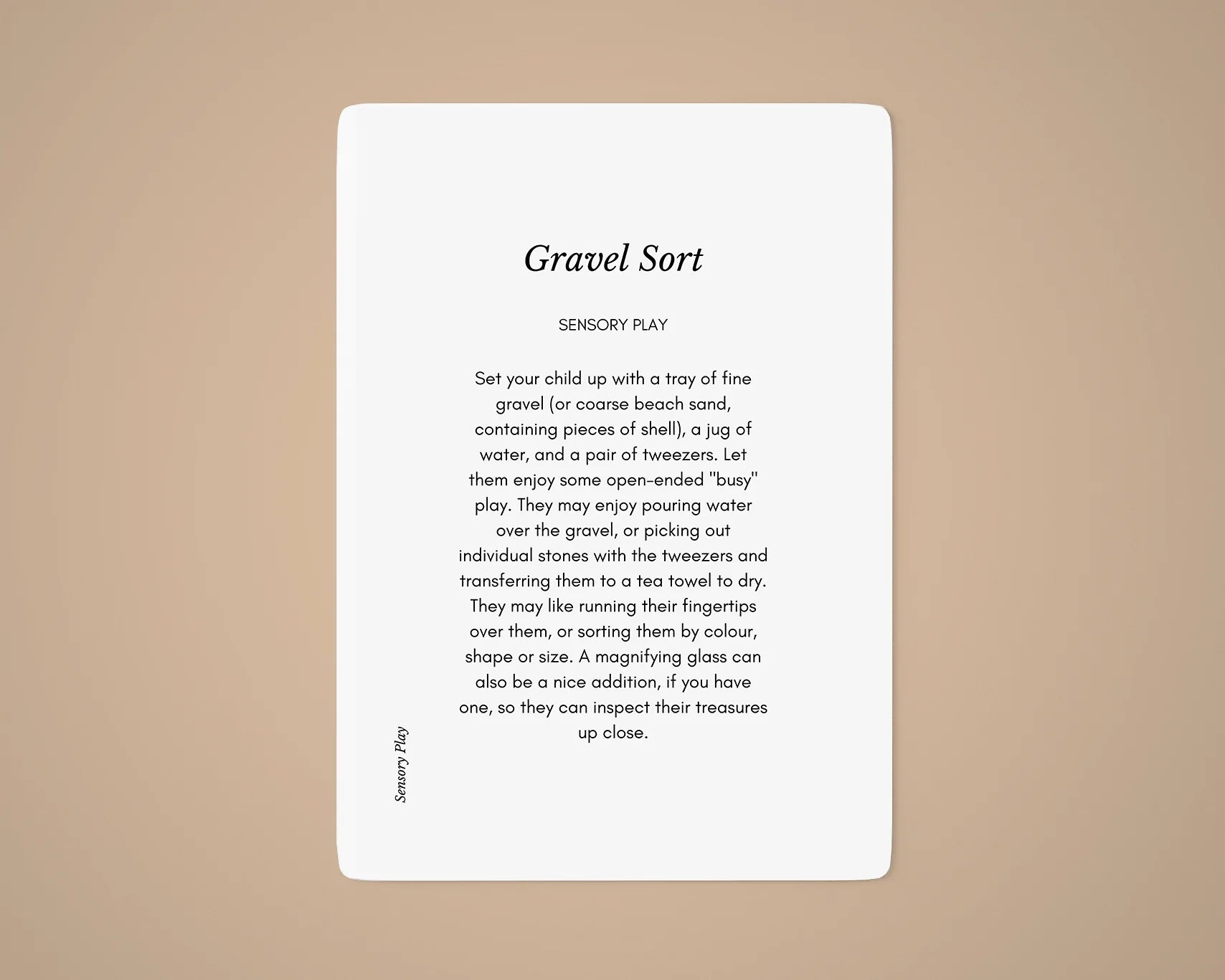 Gravel Sort

SENSORY PLAY

Set your child up with a tray of fine gravel (or coarse beach sand, containing pieces of shell), a jug of water, and a pair of tweezers. Let them enjoy some open-ended "busy" play. They may enjoy pouring water over the gravel, or picking out individual stones with the tweezers and transferring them to a tea towel to dry. They may like running their fingertips over them, or sorting them by colour, shape or size. A magnifying glass can also be a nice addition, if you have one, so they can inspect their treasures up close.

Sensory Play